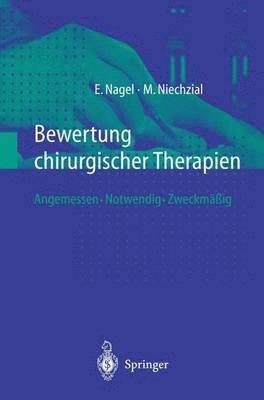 E. Nagel · M. Niechzial

Bewertung chirurgischer Therapien

Angemessen · Notwendig · Zweckmäßig

Springer